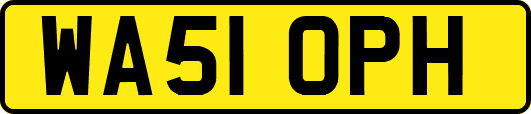 WA51 OPH